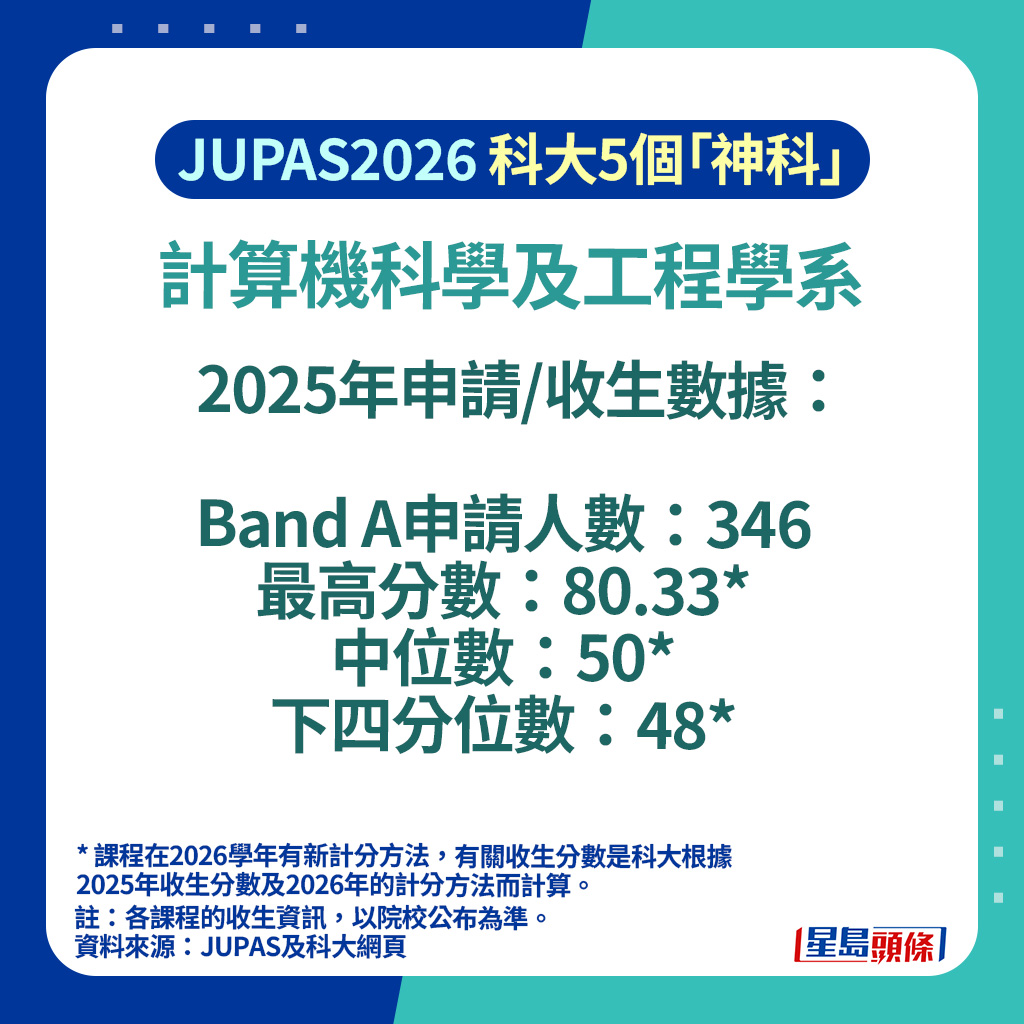 JUPAS2026 科大5個「神科」

計算機科學及工程學系

2025年申請/收生數據：

Band A申請人數：346
最高分數：80.33*
中位數：50*
下四分位數：48*

* 課程在2026學年有新計分方法，有關收生分數是科大根據2025年收生分數及2026年的計分方法而計算。
註：各課程的收生資訊，以院校公布為準。
資料來源：JUPAS及科大網頁

星島頭條